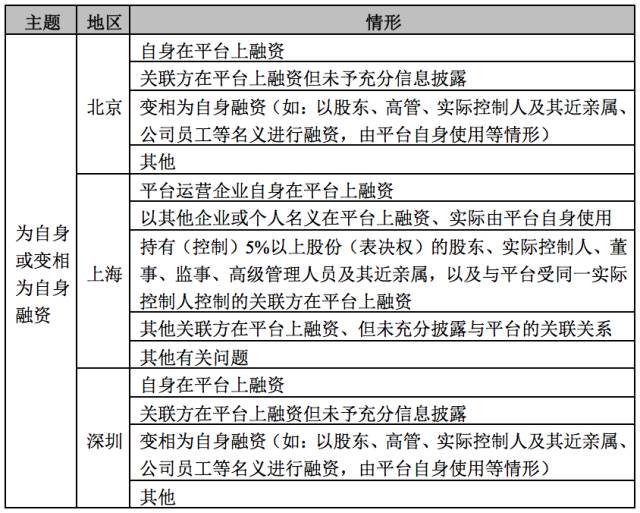 | 主题 | 地区 | 情形 |
|---|---|---|
| 为自身或变相为自身融资 | 北京 | 自身在平台上融资 |
| | | 关联方在平台上融资但未予充分信息披露 |
| | | 变相为自身融资（如：以股东、高管、实际控制人及其近亲属、公司员工等名义进行融资，由平台自身使用等情形） |
| | | 其他 |
| | 上海 | 平台运营企业自身在平台上融资 |
| | | 以其他企业或个人名义在平台上融资、实际由平台自身使用 |
| | | 持有（控制）5%以上股份（表决权）的股东、实际控制人、董事、监事、高级管理人员及其近亲属，以及与平台受同一实际控制人控制的关联方在平台上融资 |
| | | 其他关联方在平台上融资、但未充分披露与平台的关联关系 |
| | | 其他有关问题 |
| | 深圳 | 自身在平台上融资 |
| | | 关联方在平台上融资但未予充分信息披露 |
| | | 变相为自身融资（如：以股东、高管、实际控制人及其近亲属、公司员工等名义进行融资，由平台自身使用等情形） |
| | | 其他 |